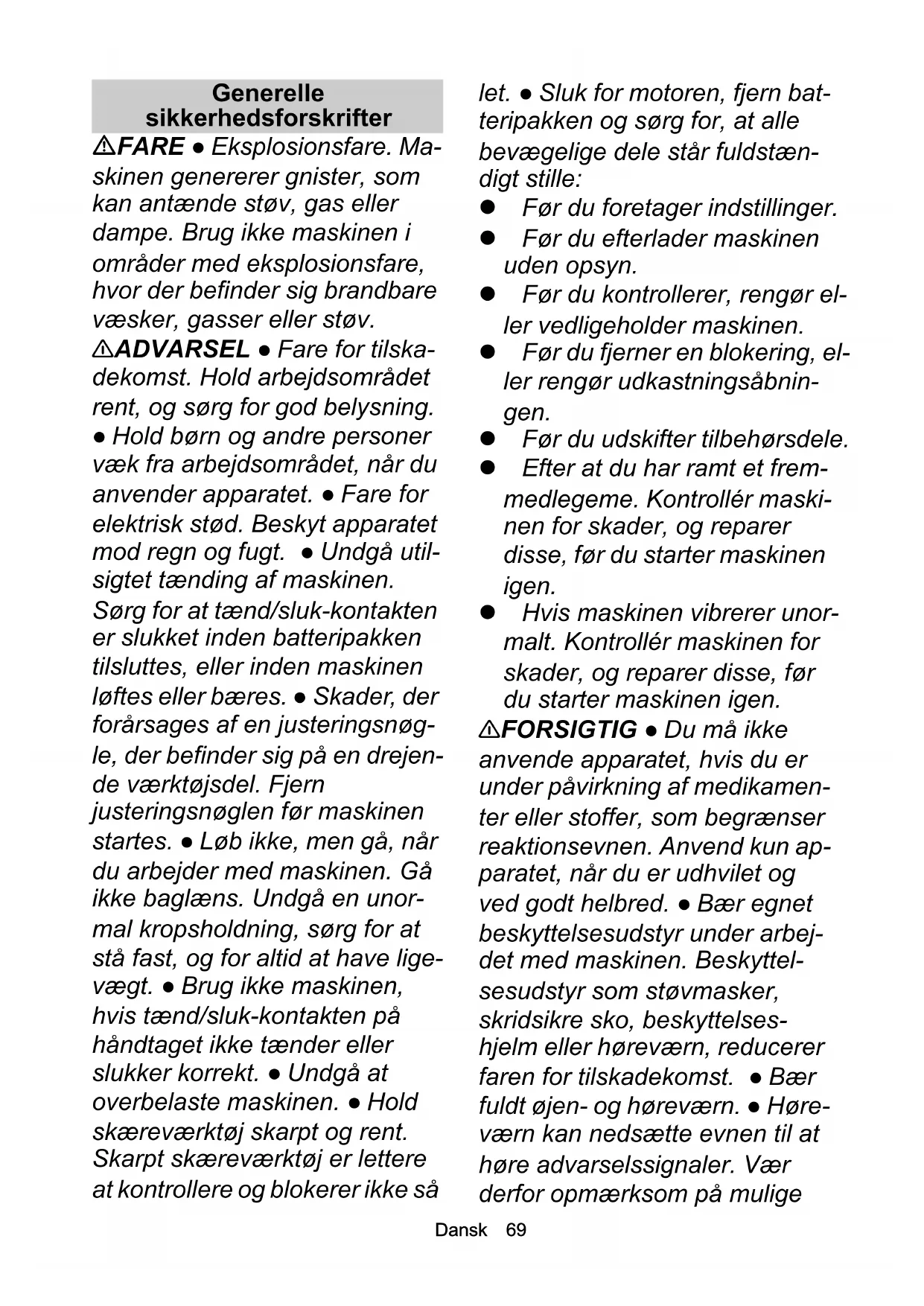 Generelle sikkerhedsforskrifter

⚠FARE ● Eksplosionsfare. Maskinen genererer gnister, som kan antænde støv, gas eller dampe. Brug ikke maskinen i områder med eksplosionsfare, hvor der befinder sig brandbare væsker, gasser eller støv.
⚠ADVARSEL ● Fare for tilskadekomst. Hold arbejdsområdet rent, og sørg for god belysning. ● Hold børn og andre personer væk fra arbejdsområdet, når du anvender apparatet. ● Fare for elektrisk stød. Beskyt apparatet mod regn og fugt. ● Undgå utilsigtet tænding af maskinen. Sørg for at tænd/sluk-kontakten er slukket inden batteripakken tilsluttes, eller inden maskinen løftes eller bæres. ● Skader, der forårsages af en justeringsnøgle, der befinder sig på en drejende værktøjsdel. Fjern justeringsnøglen før maskinen startes. ● Løb ikke, men gå, når du arbejder med maskinen. Gå ikke baglæns. Undgå en unormal kropsholdning, sørg for at stå fast, og for altid at have ligevægt. ● Brug ikke maskinen, hvis tænd/sluk-kontakten på håndtaget ikke tænder eller slukker korrekt. ● Undgå at overbelaste maskinen. ● Hold skæreværktøj skarpt og rent. Skarpt skæreværktøj er lettere at kontrollere og blokerer ikke så let. ● Sluk for motoren, fjern batteripakken og sørg for, at alle bevægelige dele står fuldstændigt stille:
● Før du foretager indstillinger.
● Før du efterlader maskinen uden opsyn.
● Før du kontrollerer, rengør eller vedligeholder maskinen.
● Før du fjerner en blokering, eller rengør udkastningsåbningen.
● Før du udskifter tilbehørsdele.
● Efter at du har ramt et fremmedlegeme. Kontrollér maskinen for skader, og reparer disse, før du starter maskinen igen.
● Hvis maskinen vibrerer unormalt. Kontrollér maskinen for skader, og reparer disse, før du starter maskinen igen.
⚠FORSIGTIG ● Du må ikke anvende apparatet, hvis du er under påvirkning af medikamenter eller stoffer, som begrænser reaktionsevnen. Anvend kun apparatet, når du er udhvilet og ved godt helbred. ● Bær egnet beskyttelsesudstyr under arbejdet med maskinen. Beskyttelsesudstyr som støvmasker, skridsikre sko, beskyttelseshjelm eller høreværn, reducerer faren for tilskadekomst. ● Bær fuldt øjen- og høreværn. ● Høreværn kan nedsætte evnen til at høre advarselssignaler. Vær derfor opmærksom på mulige

Dansk 69